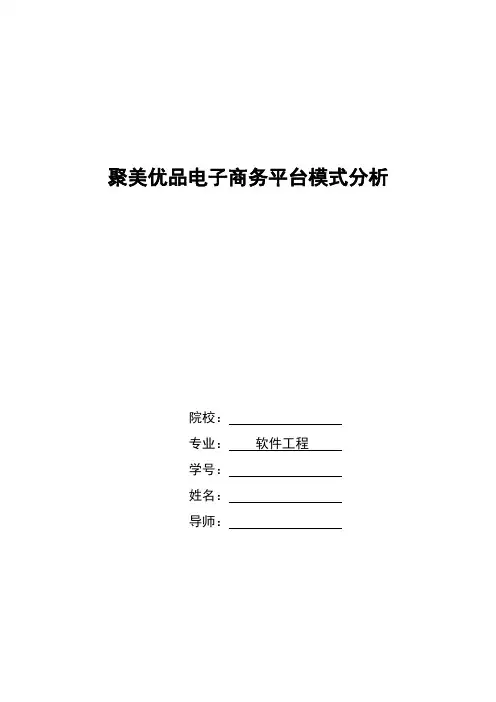 聚美优品电子商务平台模式分析

院校：

专业：软件工程

学号：

姓名：

导师：